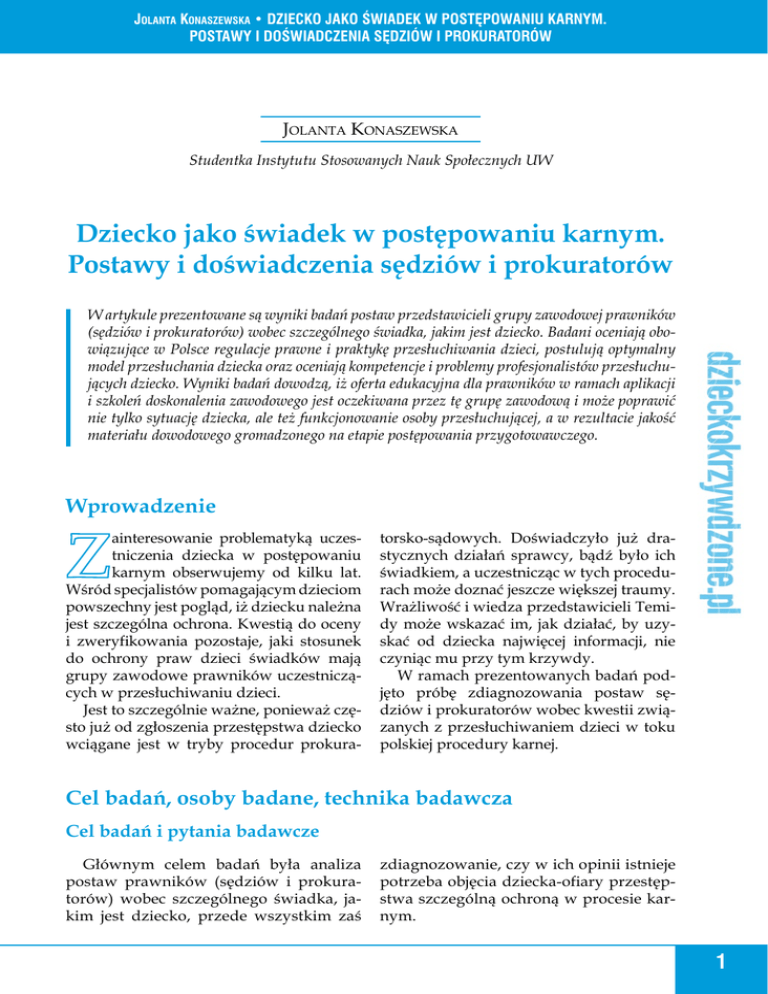 JOLANTA KONASZEWSKA • DZIECKO JAKO ŚWIADEK W POSTĘPOWANIU KARNYM. POSTAWY I DOŚWIADCZENIA SĘDZIÓW I PROKURATORÓW

JOLANTA KONASZEWSKA

Studentka Instytutu Stosowanych Nauk Społecznych UW

Dziecko jako świadek w postępowaniu karnym. Postawy i doświadczenia sędziów i prokuratorów

W artykule prezentowane są wyniki badań postaw przedstawicieli grupy zawodowej prawników (sędziów i prokuratorów) wobec szczególnego świadka, jakim jest dziecko. Badani oceniają obowiązujące w Polsce regulacje prawne i praktykę przesłuchiwania dzieci, postulują optymalny model przesłuchania dziecka oraz oceniają kompetencje i problemy profesjonalistów przesłuchujących dziecko. Wyniki badań dowodzą, iż oferta edukacyjna dla prawników w ramach aplikacji i szkoleń doskonalenia zawodowego jest oczekiwana przez tę grupę zawodową i może poprawić nie tylko sytuację dziecka, ale też funkcjonowanie osoby przesłuchującej, a w rezultacie jakość materiału dowodowego gromadzonego na etapie postępowania przygotowawczego.

dzieckokrzywdzone.pl

Wprowadzenie

Zainteresowanie problematyką uczestniczenia dziecka w postępowaniu karnym obserwujemy od kilku lat. Wśród specjalistów pomagającym dzieciom powszechny jest pogląd, iż dziecku należna jest szczególna ochrona. Kwestią do oceny i zweryfikowania pozostaje, jaki stosunek do ochrony praw dzieci świadków mają grupy zawodowe prawników uczestniczących w przesłuchiwaniu dzieci.

Jest to szczególnie ważne, ponieważ często już od zgłoszenia przestępstwa dziecko wciągane jest w tryby procedur prokuratorsko-sądowych. Doświadczyło już drastycznych działań sprawcy, bądź było ich świadkiem, a uczestnicząc w tych procedurach może doznać jeszcze większej traumy. Wrażliwość i wiedza przedstawicieli Temidy może wskazać im, jak działać, by uzyskać od dziecka najwięcej informacji, nie czyniąc mu przy tym krzywdy.

W ramach prezentowanych badań podjęto próbę zdiagnozowania postaw sędziów i prokuratorów wobec kwestii związanych z przesłuchiwaniem dzieci w toku polskiej procedury karnej.

Cel badań, osoby badane, technika badawcza

Cel badań i pytania badawcze

Głównym celem badań była analiza postaw prawników (sędziów i prokuratorów) wobec szczególnego świadka, jakim jest dziecko, przede wszystkim zaś zdiagnozowanie, czy w ich opinii istnieje potrzeba objęcia dziecka-ofiary przestępstwa szczególną ochroną w procesie karnym.

1